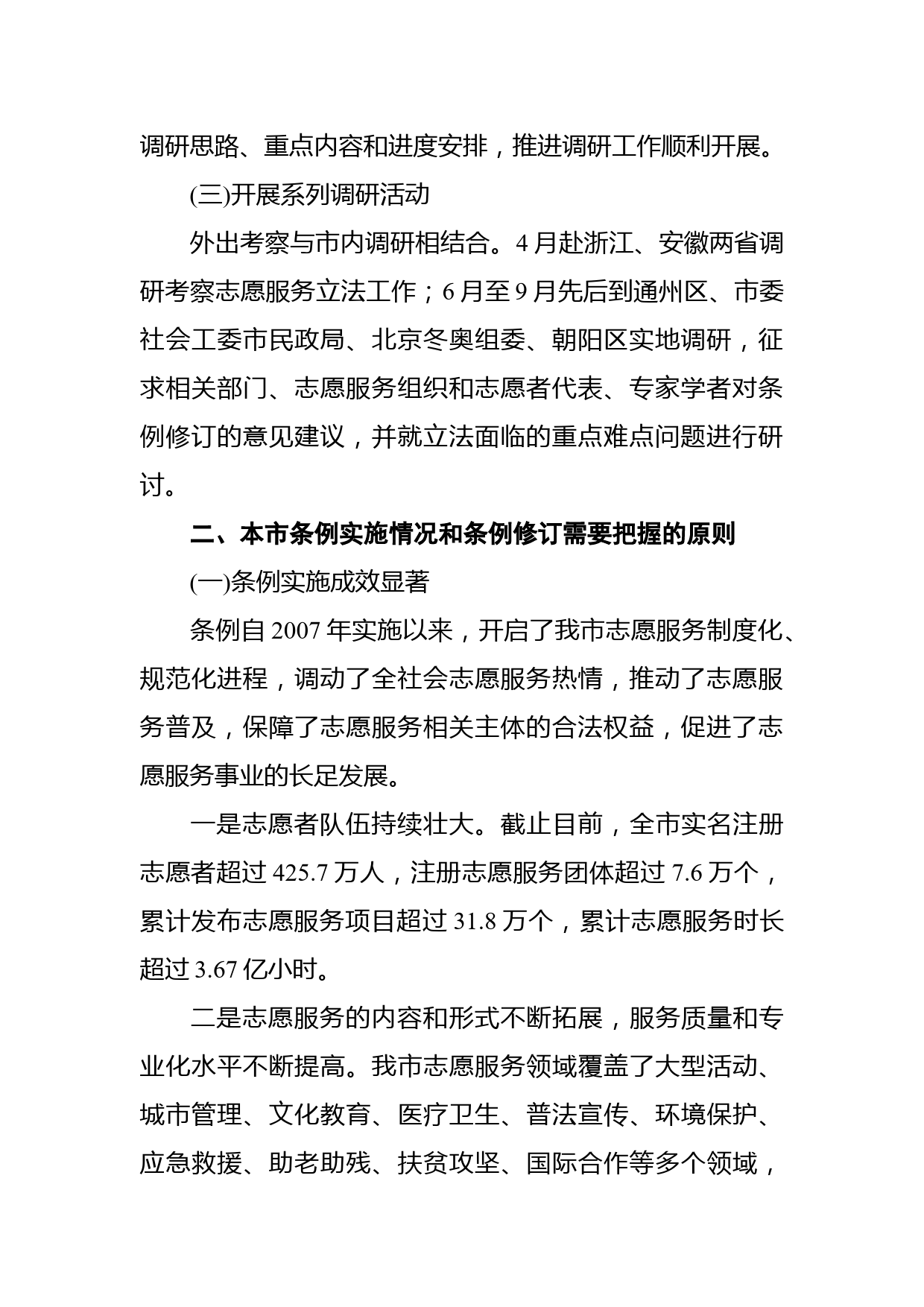 调研思路、重点内容和进度安排，推进调研工作顺利开展。

(三)开展系列调研活动

外出考察与市内调研相结合。4 月赴浙江、安徽两省调研考察志愿服务立法工作；6 月至 9 月先后到通州区、市委社会工委市民政局、北京冬奥组委、朝阳区实地调研，征求相关部门、志愿服务组织和志愿者代表、专家学者对条例修订的意见建议，并就立法面临的重点难点问题进行研讨。

二、本市条例实施情况和条例修订需要把握的原则

(一)条例实施成效显著

条例自 2007 年实施以来，开启了我市志愿服务制度化、规范化进程，调动了全社会志愿服务热情，推动了志愿服务普及，保障了志愿服务相关主体的合法权益，促进了志愿服务事业的长足发展。

一是志愿者队伍持续壮大。截止目前，全市实名注册志愿者超过 425.7 万人，注册志愿服务团体超过 7.6 万个，累计发布志愿服务项目超过 31.8 万个，累计志愿服务时长超过 3.67 亿小时。

二是志愿服务的内容和形式不断拓展，服务质量和专业化水平不断提高。我市志愿服务领域覆盖了大型活动、城市管理、文化教育、医疗卫生、普法宣传、环境保护、应急救援、助老助残、扶贫攻坚、国际合作等多个领域，